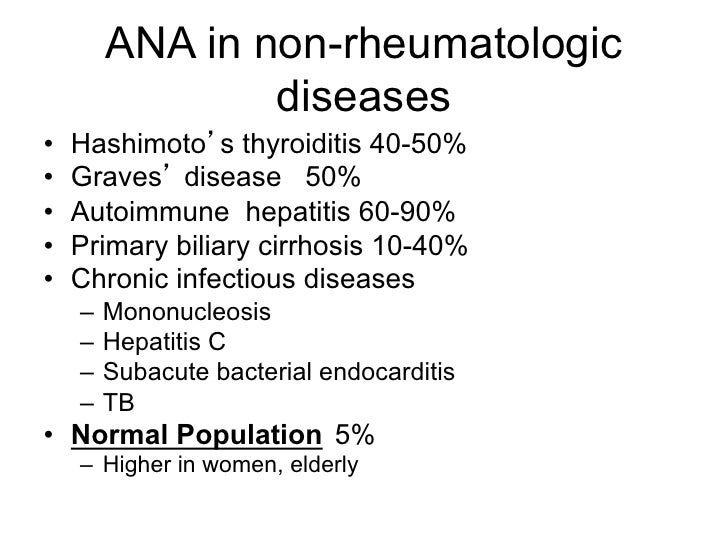 ANA in non-rheumatologic diseases

• Hashimoto's thyroiditis 40-50%
• Graves' disease 50%
• Autoimmune hepatitis 60-90%
• Primary biliary cirrhosis 10-40%
• Chronic infectious diseases
– Mononucleosis
– Hepatitis C
– Subacute bacterial endocarditis
– TB
• Normal Population 5%
– Higher in women, elderly